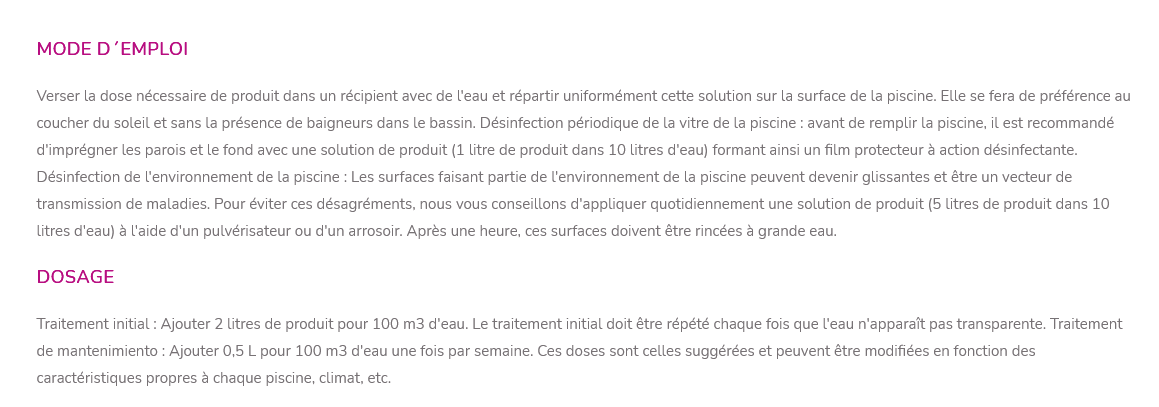 MODE D´EMPLOI

Verser la dose nécessaire de produit dans un récipient avec de l'eau et répartir uniformément cette solution sur la surface de la piscine. Elle se fera de préférence au coucher du soleil et sans la présence de baigneurs dans le bassin. Désinfection périodique de la vitre de la piscine : avant de remplir la piscine, il est recommandé d'imprégner les parois et le fond avec une solution de produit (1 litre de produit dans 10 litres d'eau) formant ainsi un film protecteur à action désinfectante. Désinfection de l'environnement de la piscine : Les surfaces faisant partie de l'environnement de la piscine peuvent devenir glissantes et être un vecteur de transmission de maladies. Pour éviter ces désagréments, nous vous conseillons d'appliquer quotidiennement une solution de produit (5 litres de produit dans 10 litres d'eau) à l'aide d'un pulvérisateur ou d'un arrosoir. Après une heure, ces surfaces doivent être rincées à grande eau.

DOSAGE

Traitement initial : Ajouter 2 litres de produit pour 100 m3 d'eau. Le traitement initial doit être répété chaque fois que l'eau n'apparaît pas transparente. Traitement de mantenimiento : Ajouter 0,5 L pour 100 m3 d'eau une fois par semaine. Ces doses sont celles suggérées et peuvent être modifiées en fonction des caractéristiques propres à chaque piscine, climat, etc.